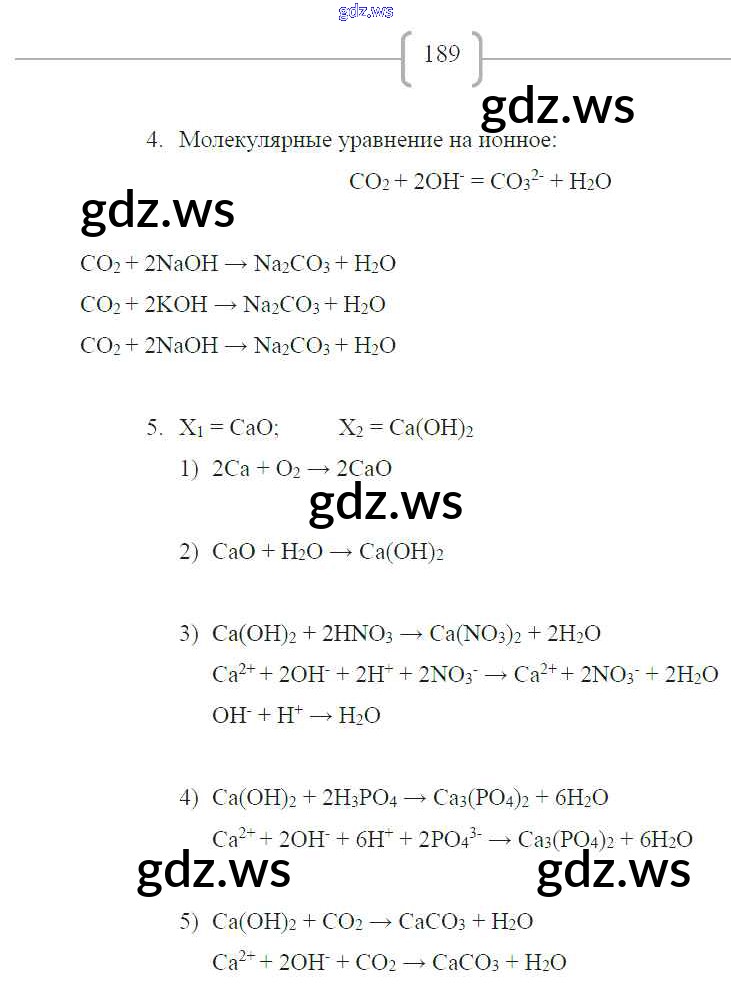 189

4. Молекулярные уравнение на ионное:

$CO_2 + 2OH^- = CO_3^{2-} + H_2O$

$CO_2 + 2NaOH \rightarrow Na_2CO_3 + H_2O$

$CO_2 + 2KOH \rightarrow Na_2CO_3 + H_2O$

$CO_2 + 2NaOH \rightarrow Na_2CO_3 + H_2O$

5. $X_1 = CaO$; $X_2 = Ca(OH)_2$

1) $2Ca + O_2 \rightarrow 2CaO$

2) $CaO + H_2O \rightarrow Ca(OH)_2$

3) $Ca(OH)_2 + 2HNO_3 \rightarrow Ca(NO_3)_2 + 2H_2O$

$Ca^{2+} + 2OH^- + 2H^+ + 2NO_3^- \rightarrow Ca^{2+} + 2NO_3^- + 2H_2O$

$OH^- + H^+ \rightarrow H_2O$

4) $Ca(OH)_2 + 2H_3PO_4 \rightarrow Ca_3(PO_4)_2 + 6H_2O$

$Ca^{2+} + 2OH^- + 6H^+ + 2PO_4^{3-} \rightarrow Ca_3(PO_4)_2 + 6H_2O$

5) $Ca(OH)_2 + CO_2 \rightarrow CaCO_3 + H_2O$

$Ca^{2+} + 2OH^- + CO_2 \rightarrow CaCO_3 + H_2O$

gdz.ws